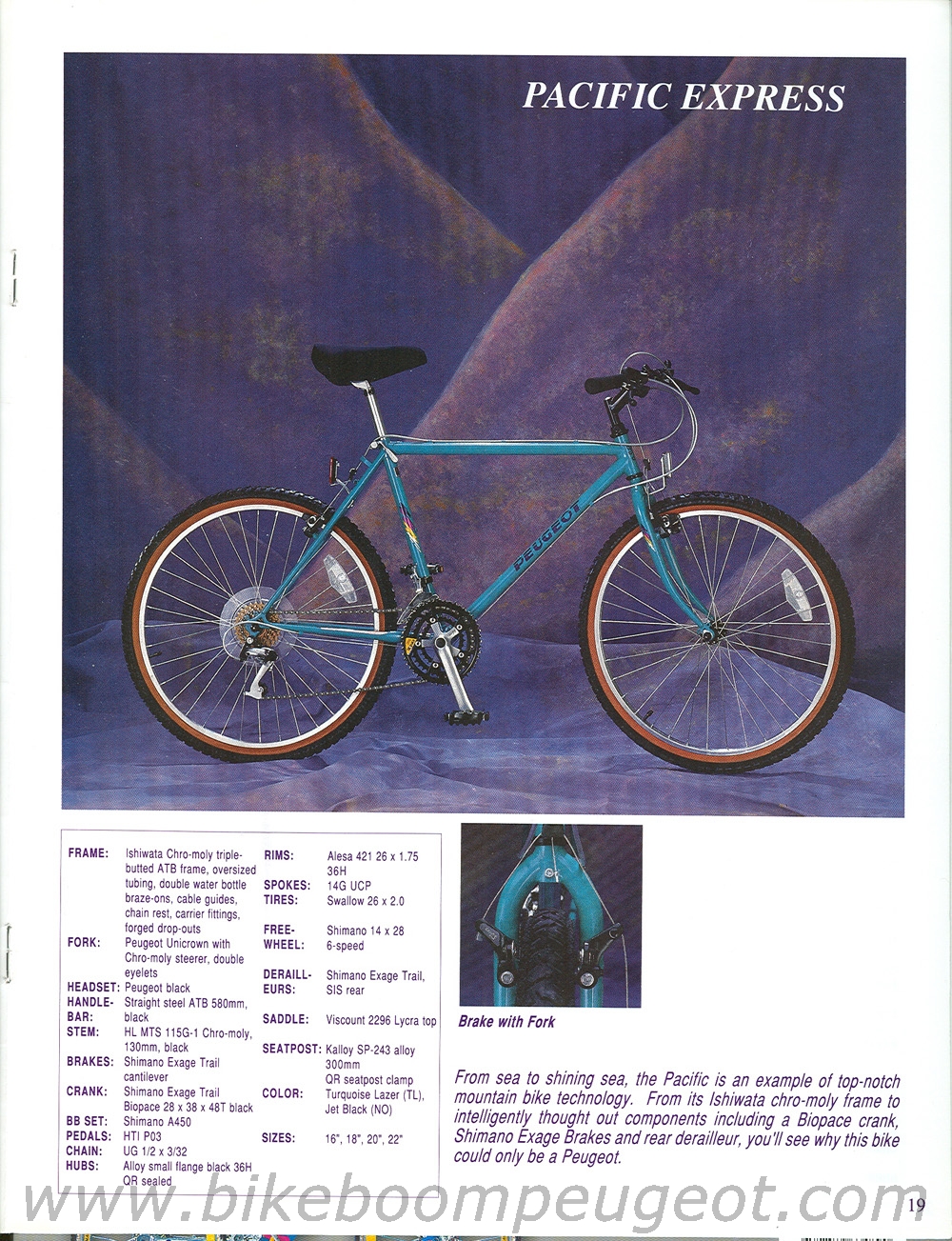 PACIFIC EXPRESS

PEUGEOT

FRAME: Ishiwata Chro-moly triple-butted ATB frame, oversized tubing, double water bottle braze-ons, cable guides, chain rest, carrier fittings, forged drop-outs
FORK: Peugeot Unicrown with Chro-moly steerer, double eyelets
HEADSET: Peugeot black
HANDLEBAR: Straight steel ATB 580mm, black
STEM: HL MTS 115G-1 Chro-moly, 130mm, black
BRAKES: Shimano Exage Trail cantilever
CRANK: Shimano Exage Trail Biopace 28 x 38 x 48T black
BB SET: Shimano A450
PEDALS: HTI P03
CHAIN: UG 1/2 x 3/32
HUBS: Alloy small flange black 36H QR sealed

RIMS: Alesa 421 26 x 1.75 36H
SPOKES: 14G UCP
TIRES: Swallow 26 x 2.0
FREEWHEEL: Shimano 14 x 28 6-speed
DERAILLEURS: Shimano Exage Trail, SIS rear
SADDLE: Viscount 2296 Lycra top
SEATPOST: Kalloy SP-243 alloy 300mm QR seatpost clamp
COLOR: Turquoise Lazer (TL), Jet Black (NO)
SIZES: 16", 18", 20", 22"

Brake with Fork

From sea to shining sea, the Pacific is an example of top-notch mountain bike technology. From its Ishiwata chro-moly frame to intelligently thought out components including a Biopace crank, Shimano Exage Brakes and rear derailleur, you'll see why this bike could only be a Peugeot.

19

www.bikeboompeugeot.com